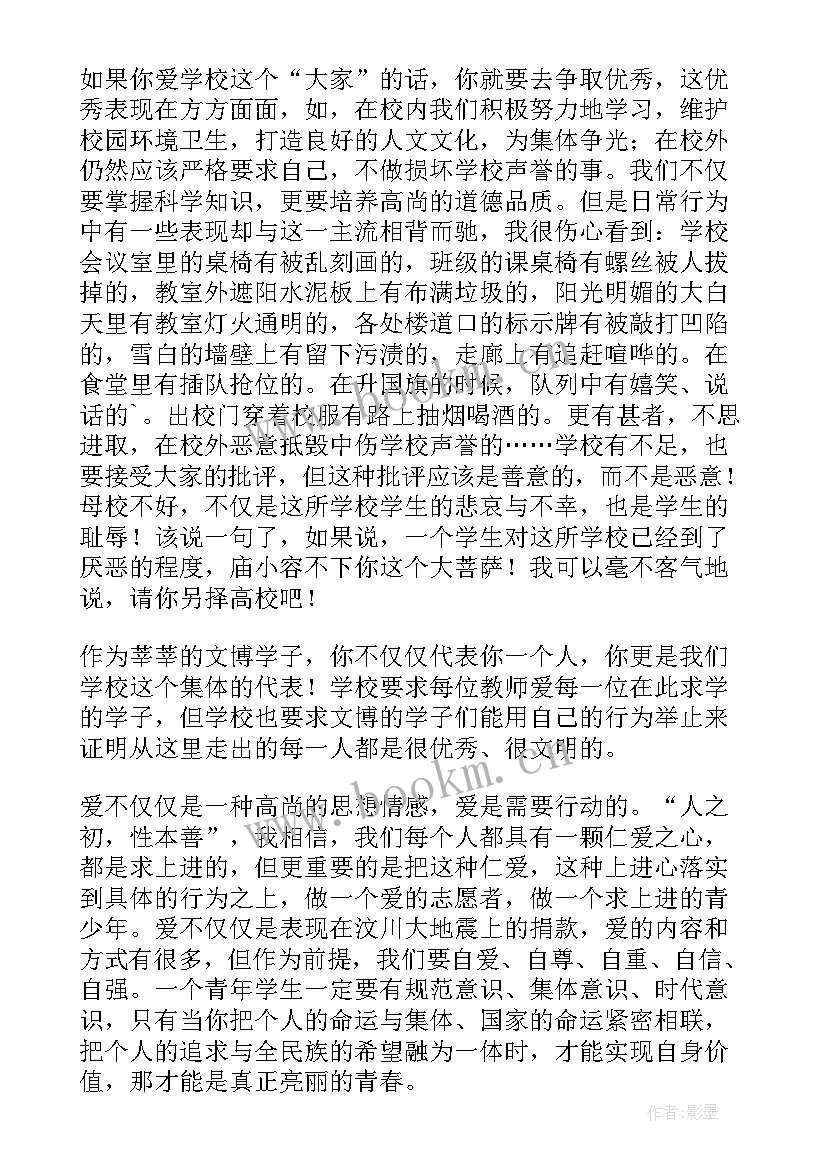 如果你爱学校这个“大家”的话，你就要去争取优秀，这优秀表现在方方面面，如，在校内我们积极努力地学习，维护校园环境卫生，打造良好的人文文化，为集体争光；在校外仍然应该严格要求自己，不做损坏学校声誉的事。我们不仅要掌握科学知识，更要培养高尚的道德品质。但是日常行为中有一些表现却与这一主流相背而驰，我很伤心看到：学校会议室里的桌椅有被乱刻画的，班级的课桌椅有螺丝被人拔掉的，教室外遮阳水泥板上有布满垃圾的，阳光明媚的大白天里有教室灯火通明的，各处楼道口的标示牌有被敲打凹陷的，雪白的墙壁上有留下污渍的，走廊上有追赶喧哗的。在食堂里有插队抢位的。在升国旗的时候，队列中有嬉笑、说话的`。出校门穿着校服有路上抽烟喝酒的。更有甚者，不思进取，在校外恶意抵毁中伤学校声誉的……学校有不足，也要接受大家的批评，但这种批评应该是善意的，而不是恶意！母校不好，不仅是这所学校学生的悲哀与不幸，也是学生的耻辱！该说一句了，如果说，一个学生对这所学校已经到了厌恶的程度，庙小容不下你这个大菩萨！我可以毫不客气地说，请你另择高校吧！

作为莘莘的文博学子，你不仅仅代表你一个人，你更是我们学校这个集体的代表！学校要求每位教师爱每一位在此求学的学子，但学校也要求文博的学子们能用自己的行为举止来证明从这里走出的每一人都是很优秀、很文明的。

爱不仅仅是一种高尚的思想情感，爱是需要行动的。“人之初，性本善”，我相信，我们每个人都具有一颗仁爱之心，都是求上进的，但更重要的是把这种仁爱，这种上进心落实到具体的行为之上，做一个爱的志愿者，做一个求上进的青少年。爱不仅仅是表现在汶川大地震上的捐款，爱的内容和方式有很多，但作为前提，我们要自爱、自尊、自重、自信、自强。一个青年学生一定要有规范意识、集体意识、时代意识，只有当你把个人的命运与集体、国家的命运紧密相联，把个人的追求与全民族的希望融为一体时，才能实现自身价值，那才能是真正亮丽的青春。

www.bookm.cn

作者:影墨